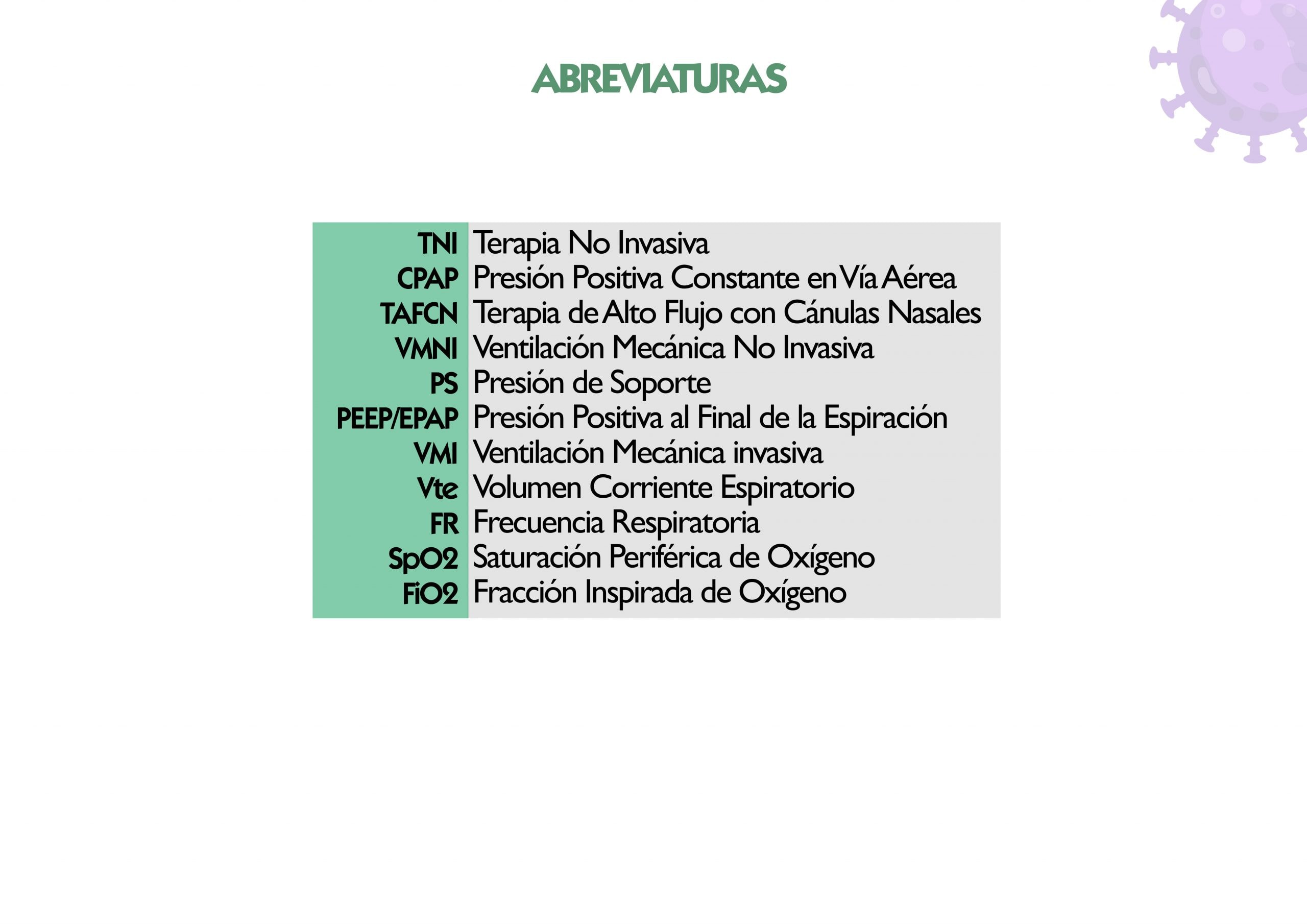 ABREVIATURAS

| | |
|---|---|
| TNI | Terapia No Invasiva |
| CPAP | Presión Positiva Constante en Vía Aérea |
| TAFCN | Terapia de Alto Flujo con Cánulas Nasales |
| VMNI | Ventilación Mecánica No Invasiva |
| PS | Presión de Soporte |
| PEEP/EPAP | Presión Positiva al Final de la Espiración |
| VMI | Ventilación Mecánica invasiva |
| Vte | Volumen Corriente Espiratorio |
| FR | Frecuencia Respiratoria |
| SpO2 | Saturación Periférica de Oxígeno |
| FiO2 | Fracción Inspirada de Oxígeno |